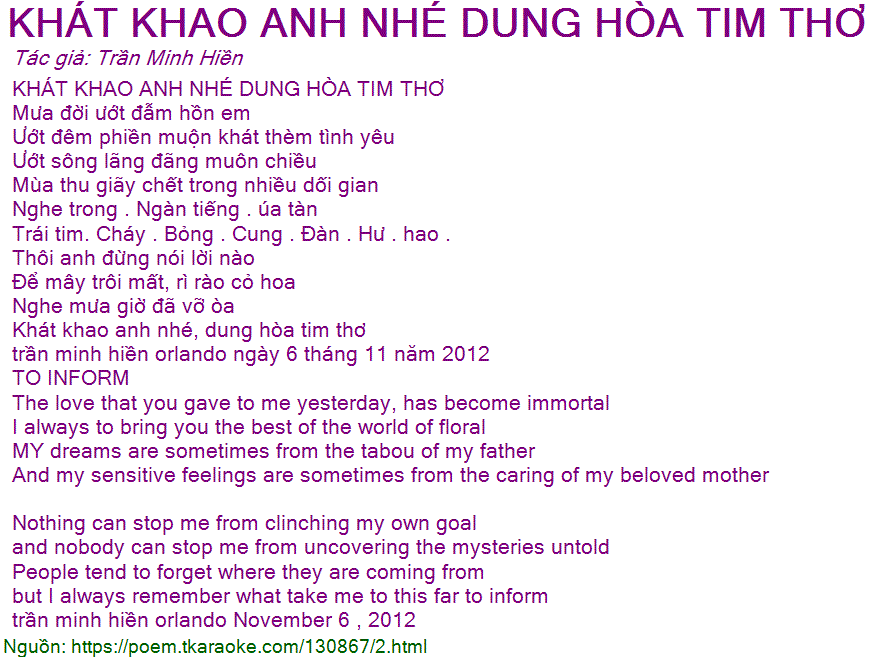 KHÁT KHAO ANH NHÉ DUNG HÒA TIM THƠ
Tác giả: Trần Minh Hiền

KHÁT KHAO ANH NHÉ DUNG HÒA TIM THƠ
Mưa đời ướt đẫm hồn em
Ướt đêm phiền muộn khát thèm tình yêu
Ướt sông lãng đãng muôn chiều
Mùa thu giãy chết trong nhiều dối gian
Nghe trong . Ngàn tiếng . úa tàn
Trái tim. Cháy . Bỏng . Cung . Đàn . Hư . hao .
Thôi anh đừng nói lời nào
Để mây trôi mất, rì rào cỏ hoa
Nghe mưa giờ đã vỡ òa
Khát khao anh nhé, dung hòa tim thơ
trần minh hiền orlando ngày 6 tháng 11 năm 2012
TO INFORM
The love that you gave to me yesterday, has become immortal
I always to bring you the best of the world of floral
MY dreams are sometimes from the tabou of my father
And my sensitive feelings are sometimes from the caring of my beloved mother

Nothing can stop me from clinching my own goal
and nobody can stop me from uncovering the mysteries untold
People tend to forget where they are coming from
but I always remember what take me to this far to inform
trần minh hiền orlando November 6 , 2012
Nguồn: https://poem.tkaraoke.com/130867/2.html